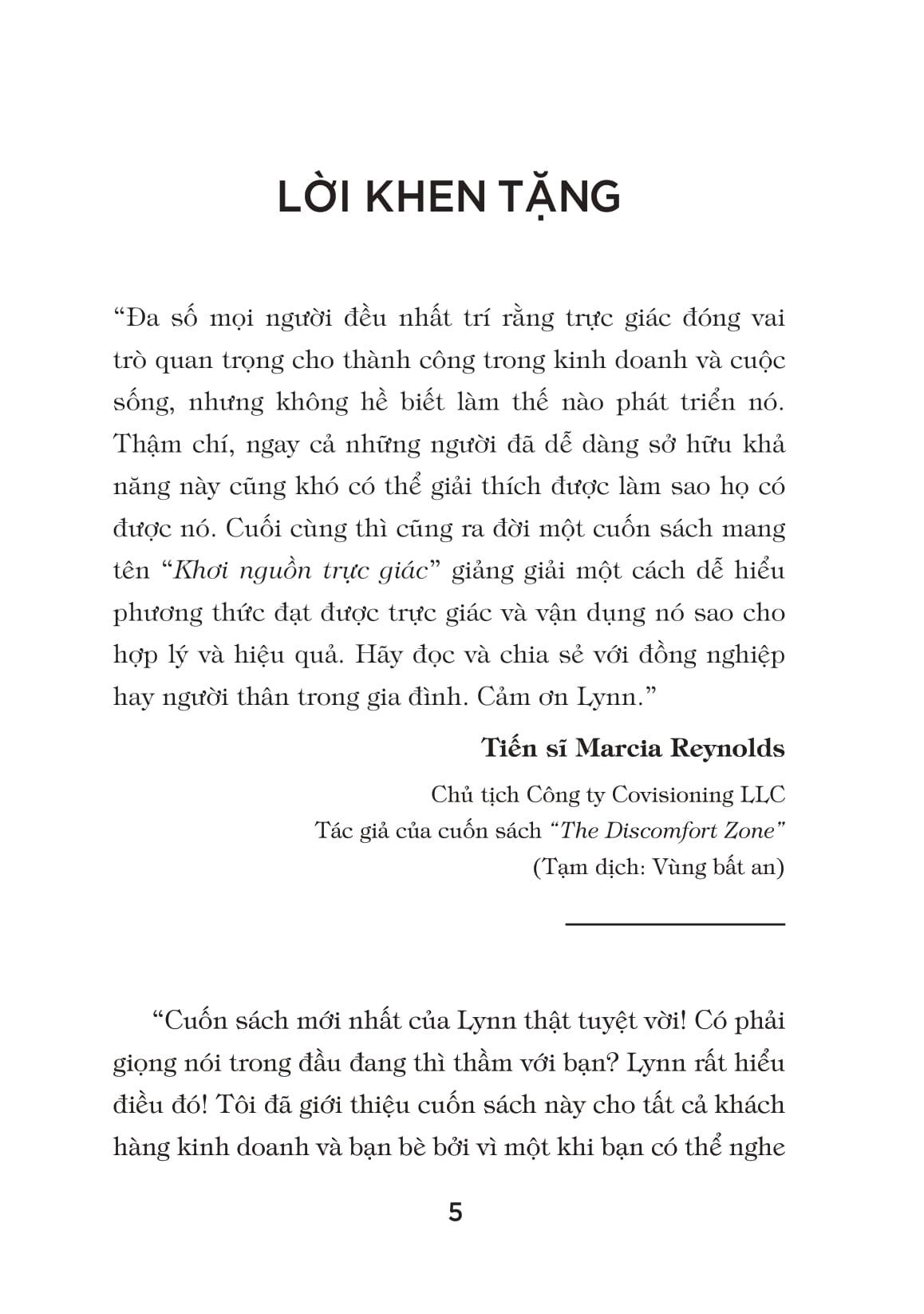 LỜI KHEN TẶNG

"Đa số mọi người đều nhất trí rằng trực giác đóng vai trò quan trọng cho thành công trong kinh doanh và cuộc sống, nhưng không hề biết làm thế nào phát triển nó. Thậm chí, ngay cả những người đã dễ dàng sở hữu khả năng này cũng khó có thể giải thích được làm sao họ có được nó. Cuối cùng thì cũng ra đời một cuốn sách mang tên "Khơi nguồn trực giác" giảng giải một cách dễ hiểu phương thức đạt được trực giác và vận dụng nó sao cho hợp lý và hiệu quả. Hãy đọc và chia sẻ với đồng nghiệp hay người thân trong gia đình. Cảm ơn Lynn."

Tiến sĩ Marcia Reynolds

Chủ tịch Công ty Covisioning LLC
Tác giả của cuốn sách "The Discomfort Zone"
(Tạm dịch: Vùng bất an)

"Cuốn sách mới nhất của Lynn thật tuyệt vời! Có phải giọng nói trong đầu đang thì thầm với bạn? Lynn rất hiểu điều đó! Tôi đã giới thiệu cuốn sách này cho tất cả khách hàng kinh doanh và bạn bè bởi vì một khi bạn có thể nghe

5